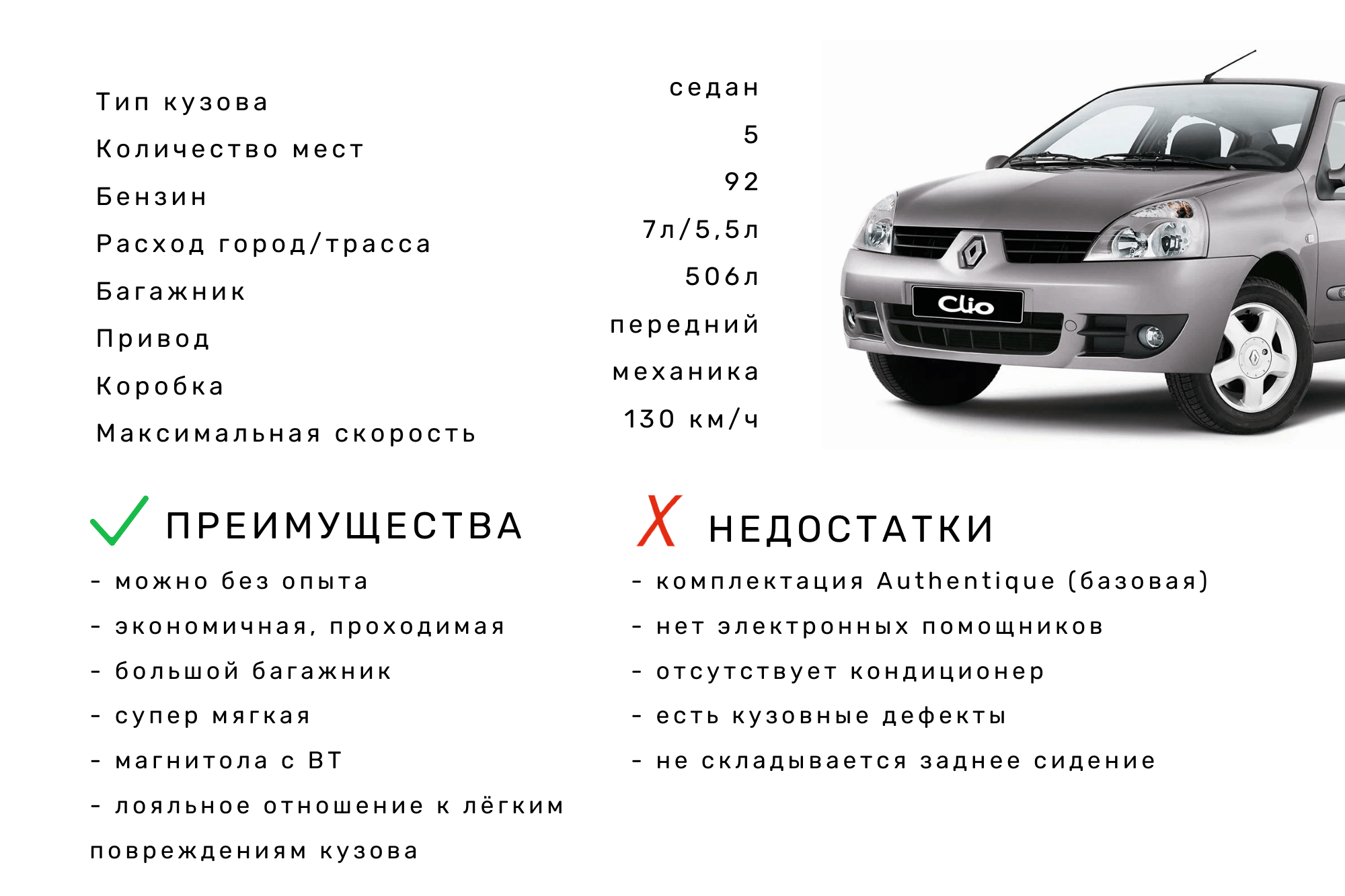 | | |
|---|---|
| Тип кузова | седан |
| Количество мест | 5 |
| Бензин | 92 |
| Расход город/трасса | 7л/5,5л |
| Багажник | 506л |
| Привод | передний |
| Коробка | механика |
| Максимальная скорость | 130 км/ч |

Clio

ПРЕИМУЩЕСТВА

- можно без опыта
- экономичная, проходимая
- большой багажник
- супер мягкая
- магнитола с BT
- лояльное отношение к лёгким повреждениям кузова

X НЕДОСТАТКИ

- комплектация Authentique (базовая)
- нет электронных помощников
- отсутствует кондиционер
- есть кузовные дефекты
- не складывается заднее сидение